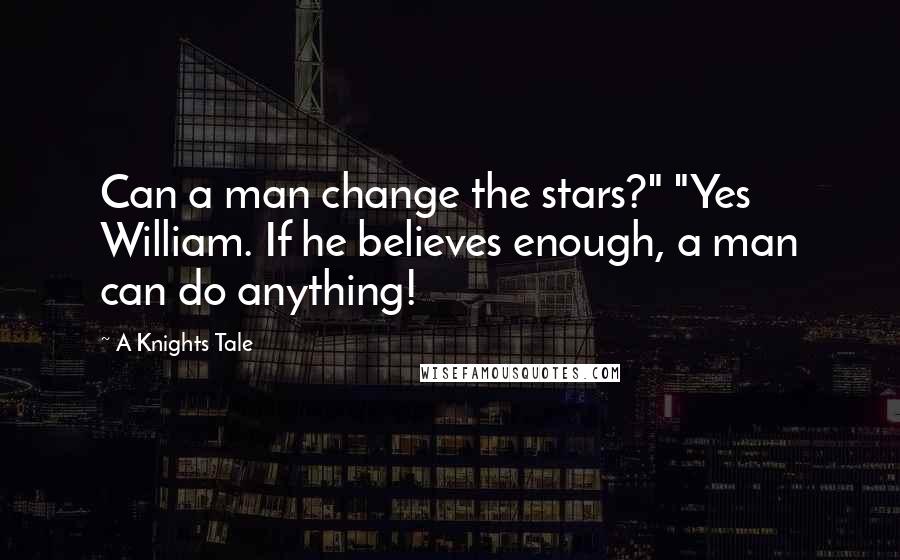 Can a man change the stars?" "Yes William. If he believes enough, a man can do anything!

~ A Knights Tale

WISEFAMOUSQUOTES.COM